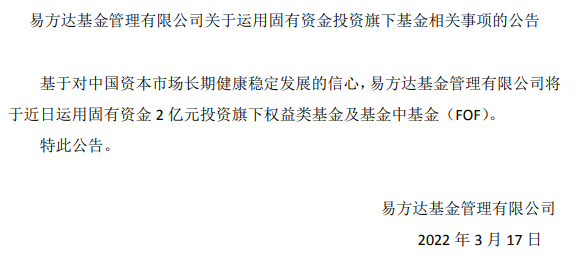 易方达基金管理有限公司关于运用固有资金投资旗下基金相关事项的公告

基于对中国资本市场长期健康稳定发展的信心，易方达基金管理有限公司将于近日运用固有资金 2 亿元投资旗下权益类基金及基金中基金（FOF）。

特此公告。

易方达基金管理有限公司

2022 年 3 月 17 日